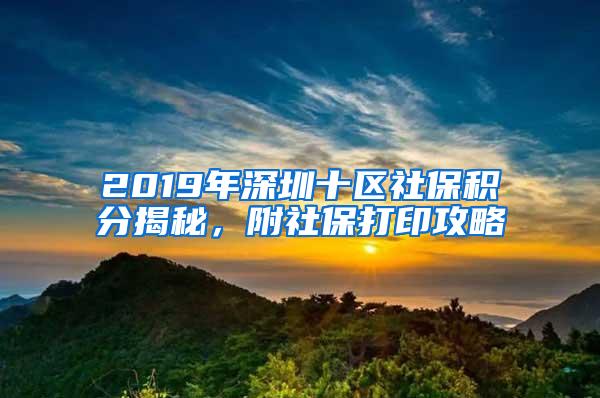 2019年深圳十区社保积分揭秘，附社保打印攻略